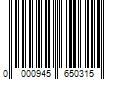 0 000945 650315